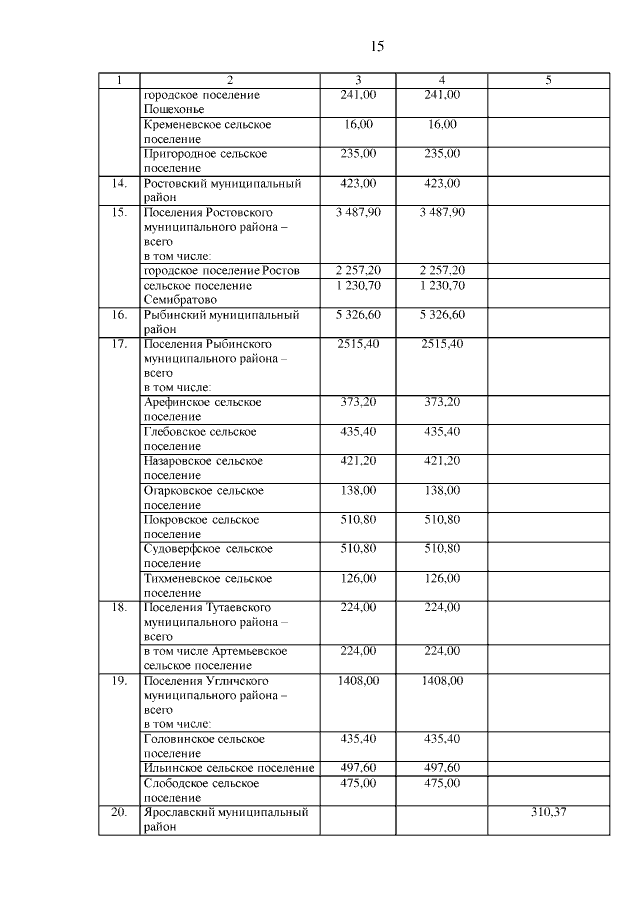 15

| 1 | 2 | 3 | 4 | 5 |
|---|---|---|---|---|
|  | городское поселение Пошехонье | 241,00 | 241,00 |  |
|  | Кременевское сельское поселение | 16,00 | 16,00 |  |
|  | Пригородное сельское поселение | 235,00 | 235,00 |  |
| 14. | Ростовский муниципальный район | 423,00 | 423,00 |  |
| 15. | Поселения Ростовского муниципального района – всего в том числе: | 3 487,90 | 3 487,90 |  |
|  | городское поселение Ростов | 2 257,20 | 2 257,20 |  |
|  | сельское поселение Семибратово | 1 230,70 | 1 230,70 |  |
| 16. | Рыбинский муниципальный район | 5 326,60 | 5 326,60 |  |
| 17. | Поселения Рыбинского муниципального района – всего в том числе: | 2515,40 | 2515,40 |  |
|  | Арефинское сельское поселение | 373,20 | 373,20 |  |
|  | Глебовское сельское поселение | 435,40 | 435,40 |  |
|  | Назаровское сельское поселение | 421,20 | 421,20 |  |
|  | Огарковское сельское поселение | 138,00 | 138,00 |  |
|  | Покровское сельское поселение | 510,80 | 510,80 |  |
|  | Судоверфское сельское поселение | 510,80 | 510,80 |  |
|  | Тихменевское сельское поселение | 126,00 | 126,00 |  |
| 18. | Поселения Тутаевского муниципального района – всего | 224,00 | 224,00 |  |
|  | в том числе Артемьевское сельское поселение | 224,00 | 224,00 |  |
| 19. | Поселения Угличского муниципального района – всего в том числе: | 1408,00 | 1408,00 |  |
|  | Головинское сельское поселение | 435,40 | 435,40 |  |
|  | Ильинское сельское поселение | 497,60 | 497,60 |  |
|  | Слободское сельское поселение | 475,00 | 475,00 |  |
| 20. | Ярославский муниципальный район |  |  | 310,37 |